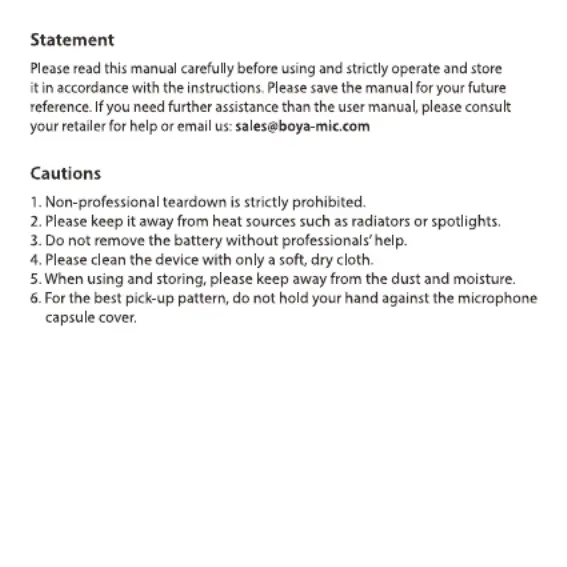 Statement

Please read this manual carefully before using and strictly operate and store it in accordance with the instructions. Please save the manual for your future reference. If you need further assistance than the user manual, please consult your retailer for help or email us: sales@boya-mic.com

Cautions

1. Non-professional teardown is strictly prohibited.
2. Please keep it away from heat sources such as radiators or spotlights.
3. Do not remove the battery without professionals' help.
4. Please clean the device with only a soft, dry cloth.
5. When using and storing, please keep away from the dust and moisture.
6. For the best pick-up pattern, do not hold your hand against the microphone capsule cover.